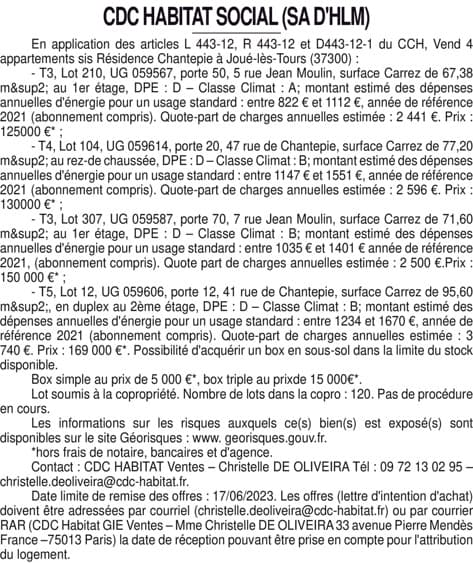 CDC HABITAT SOCIAL (SA D'HLM)

En application des articles L 443-12, R 443-12 et D443-12-1 du CCH, Vend 4 appartements sis Résidence Chantepie à Joué-lès-Tours (37300) :

- T3, Lot 210, UG 059567, porte 50, 5 rue Jean Moulin, surface Carrez de 67,38 m&sup2; au 1er étage, DPE : D – Classe Climat : A; montant estimé des dépenses annuelles d'énergie pour un usage standard : entre 822 € et 1112 €, année de référence 2021 (abonnement compris). Quote-part de charges annuelles estimée : 2 441 €. Prix : 125000 €* ;

- T4, Lot 104, UG 059614, porte 20, 47 rue de Chantepie, surface Carrez de 77,20 m&sup2; au rez-de chaussée, DPE : D – Classe Climat : B; montant estimé des dépenses annuelles d'énergie pour un usage standard : entre 1147 € et 1551 €, année de référence 2021 (abonnement compris). Quote-part de charges annuelles estimée : 2 596 €. Prix : 130000 €* ;

- T3, Lot 307, UG 059587, porte 70, 7 rue Jean Moulin, surface Carrez de 71,60 m&sup2; au 1er étage, DPE : D – Classe Climat : B; montant estimé des dépenses annuelles d'énergie pour un usage standard : entre 1035 € et 1401 € année de référence 2021, (abonnement compris). Quote part de charges annuelles estimée : 2 500 €.Prix : 150 000 €* ;

- T5, Lot 12, UG 059606, porte 12, 41 rue de Chantepie, surface Carrez de 95,60 m&sup2;, en duplex au 2ème étage, DPE : D – Classe Climat : B; montant estimé des dépenses annuelles d'énergie pour un usage standard : entre 1234 et 1670 €, année de référence 2021 (abonnement compris). Quote-part de charges annuelles estimée : 3 740 €. Prix : 169 000 €*. Possibilité d'acquérir un box en sous-sol dans la limite du stock disponible.

Box simple au prix de 5 000 €*, box triple au prixde 15 000€*.

Lot soumis à la copropriété. Nombre de lots dans la copro : 120. Pas de procédure en cours.

Les informations sur les risques auxquels ce(s) bien(s) est exposé(s) sont disponibles sur le site Géorisques : www. georisques.gouv.fr.

*hors frais de notaire, bancaires et d'agence.

Contact : CDC HABITAT Ventes – Christelle DE OLIVEIRA Tél : 09 72 13 02 95 – christelle.deoliveira@cdc-habitat.fr.

Date limite de remise des offres : 17/06/2023. Les offres (lettre d'intention d'achat) doivent être adressées par courriel (christelle.deoliveira@cdc-habitat.fr) ou par courrier RAR (CDC Habitat GIE Ventes – Mme Christelle DE OLIVEIRA 33 avenue Pierre Mendès France –75013 Paris) la date de réception pouvant être prise en compte pour l'attribution du logement.